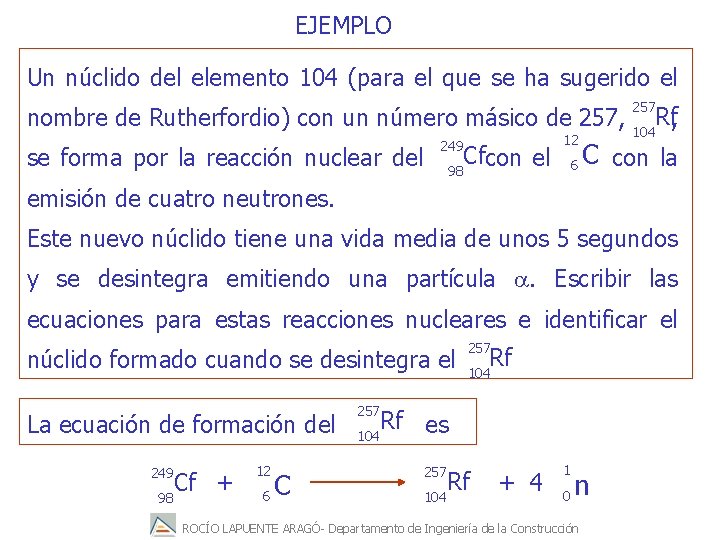 EJEMPLO

Un núclido del elemento 104 (para el que se ha sugerido el nombre de Rutherfordio) con un número másico de 257, $^{257}_{104}Rf$, se forma por la reacción nuclear del $^{249}_{98}Cf$ con el $^{12}_{6}C$ con la emisión de cuatro neutrones.
Este nuevo núclido tiene una vida media de unos 5 segundos y se desintegra emitiendo una partícula $\alpha$. Escribir las ecuaciones para estas reacciones nucleares e identificar el núclido formado cuando se desintegra el $^{257}_{104}Rf$

La ecuación de formación del $^{257}_{104}Rf$ es

$^{249}_{98}Cf + ^{12}_{6}C \longrightarrow ^{257}_{104}Rf + 4\ ^{1}_{0}n$

ROCÍO LAPUENTE ARAGÓ- Departamento de Ingeniería de la Construcción